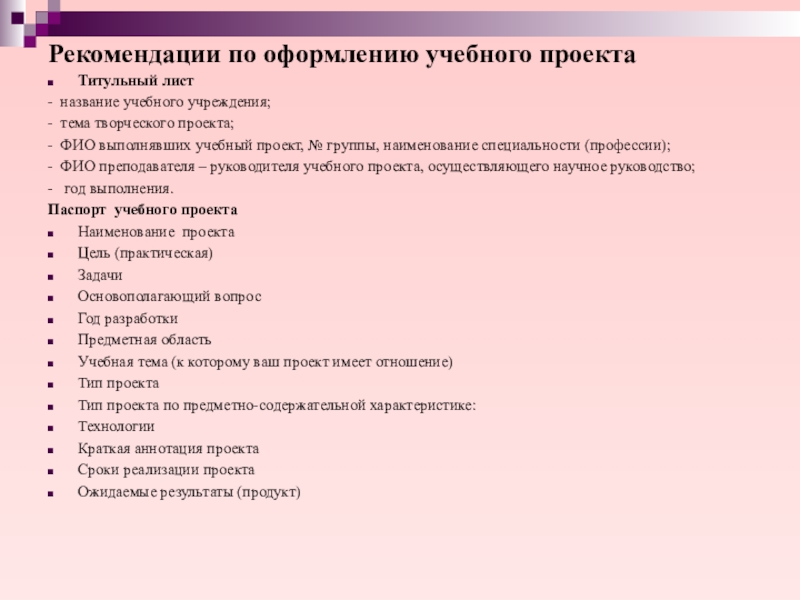 Рекомендации по оформлению учебного проекта

Титульный лист

- название учебного учреждения;
- тема творческого проекта;
- ФИО выполнявших учебный проект, № группы, наименование специальности (профессии);
- ФИО преподавателя – руководителя учебного проекта, осуществляющего научное руководство;
- год выполнения.

Паспорт учебного проекта

Наименование проекта
Цель (практическая)
Задачи
Основополагающий вопрос
Год разработки
Предметная область
Учебная тема (к которому ваш проект имеет отношение)
Тип проекта
Тип проекта по предметно-содержательной характеристике:
Технологии
Краткая аннотация проекта
Сроки реализации проекта
Ожидаемые результаты (продукт)